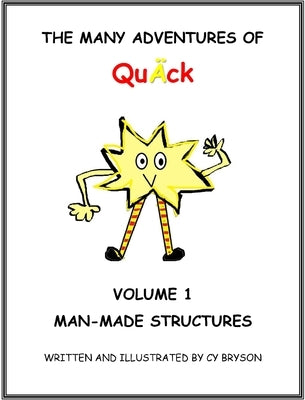 THE MANY ADVENTURES OF

QuÄck

VOLUME 1

MAN-MADE STRUCTURES

WRITTEN AND ILLUSTRATED BY CY BRYSON